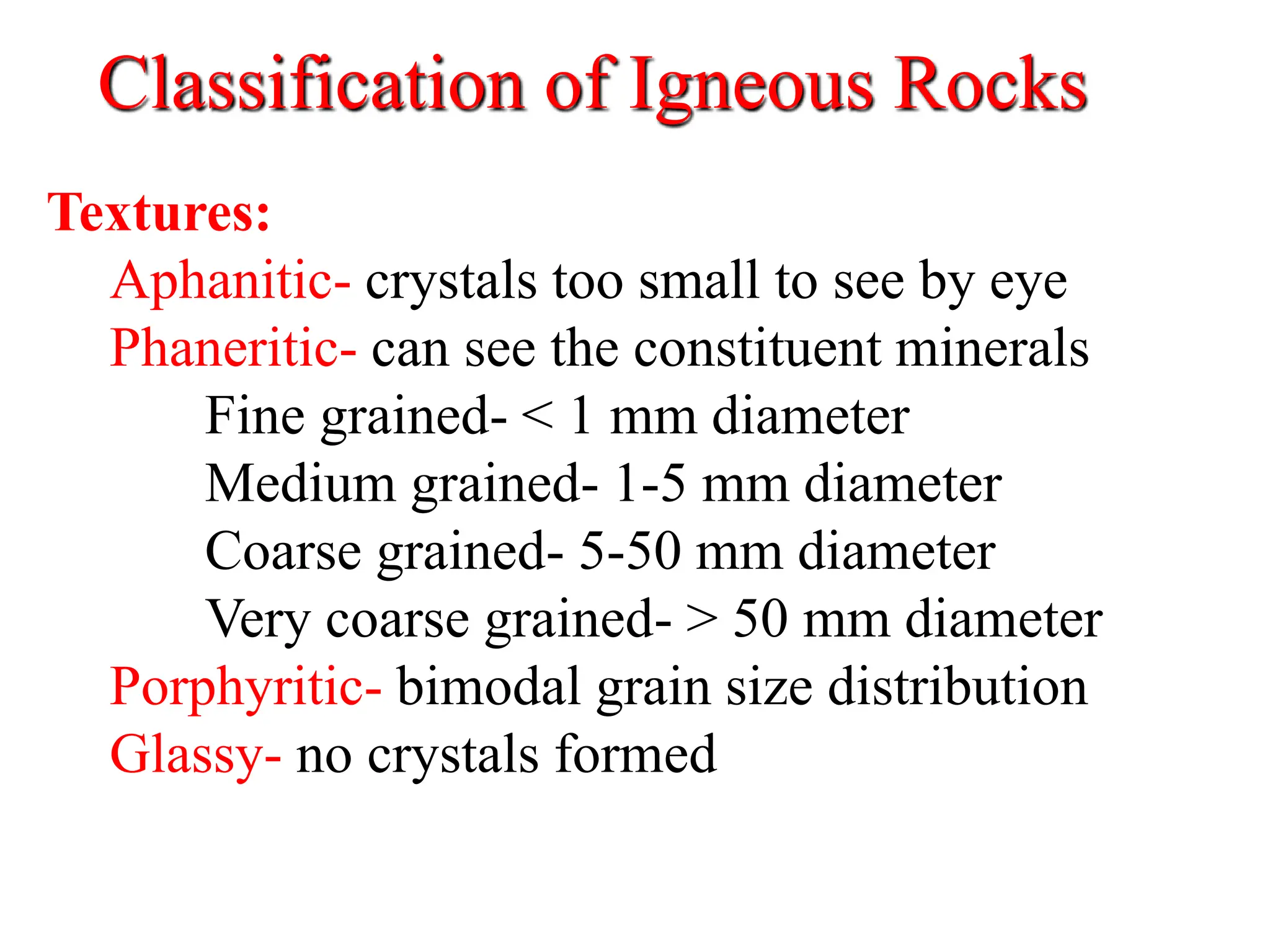 Classification of Igneous Rocks

Textures:

Aphanitic- crystals too small to see by eye

Phaneritic- can see the constituent minerals

Fine grained- < 1 mm diameter

Medium grained- 1-5 mm diameter

Coarse grained- 5-50 mm diameter

Very coarse grained- > 50 mm diameter

Porphyritic- bimodal grain size distribution

Glassy- no crystals formed